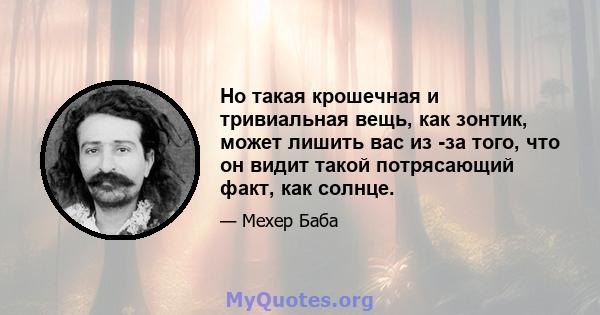 Но такая крошечная и тривиальная вещь, как зонтик, может лишить вас из -за того, что он видит такой потрясающий факт, как солнце.

— Мехер Баба

MyQuotes.org